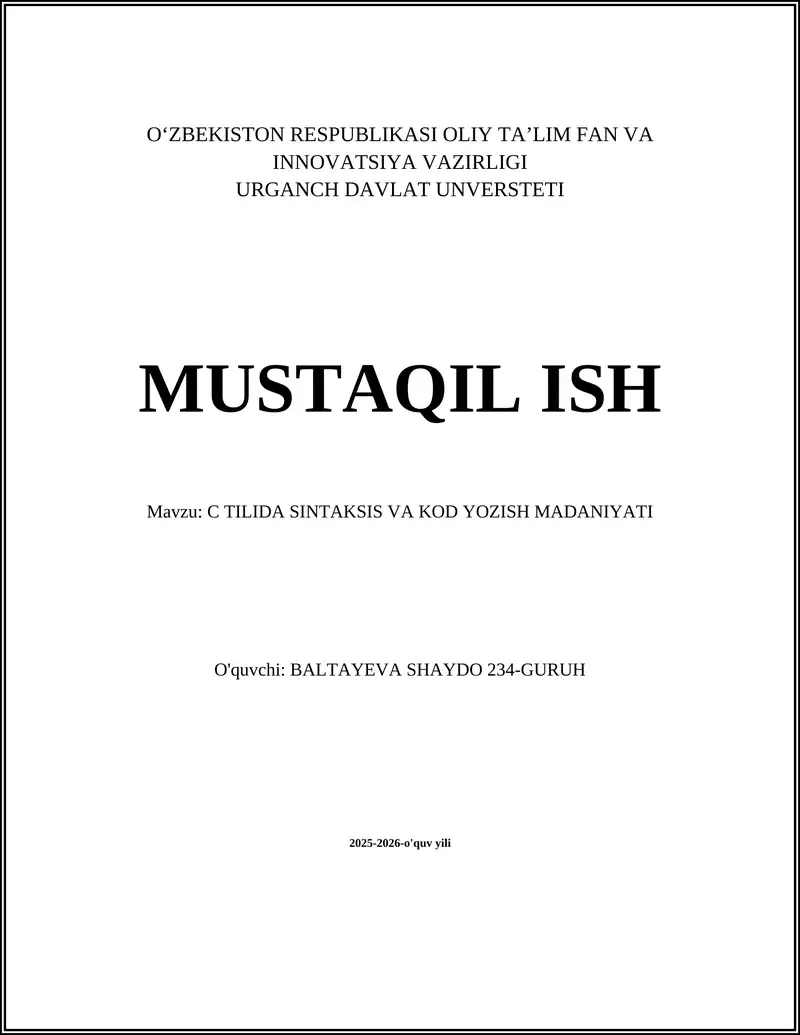 O‘ZBEKISTON RESPUBLIKASI OLIY TA’LIM FAN VA INNOVATSIYA VAZIRLIGI
URGANCH DAVLAT UNVERSTETI

MUSTAQIL ISH

Mavzu: C TILIDA SINTAKSIS VA KOD YOZISH MADANIYATI

O'quvchi: BALTAYEVA SHAYDO 234-GURUH

2025-2026-o'quv yili